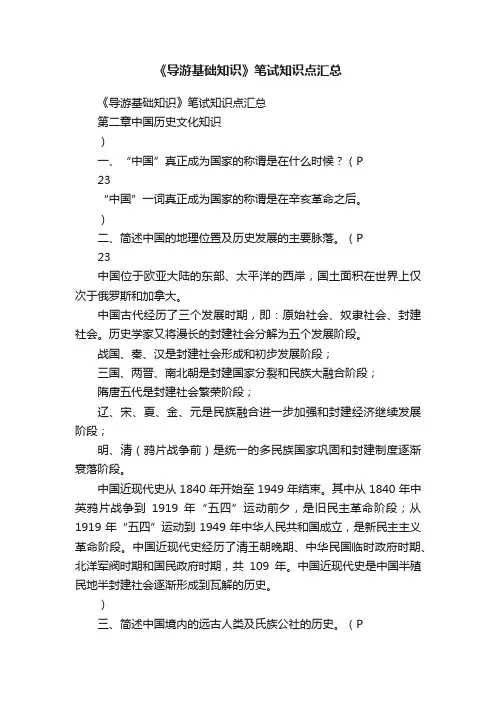 《导游基础知识》笔试知识点汇总

《导游基础知识》笔试知识点汇总

第二章中国历史文化知识

）

一、“中国”真正成为国家的称谓是在什么时候？（P

23

“中国”一词真正成为国家的称谓是在辛亥革命之后。

）

二、简述中国的地理位置及历史发展的主要脉落。（P

23

中国位于欧亚大陆的东部、太平洋的西岸，国土面积在世界上仅次于俄罗斯和加拿大。

中国古代经历了三个发展时期，即：原始社会、奴隶社会、封建社会。历史学家又将漫长的封建社会分解为五个发展阶段。

战国、秦、汉是封建社会形成和初步发展阶段；

三国、两晋、南北朝是封建国家分裂和民族大融合阶段；

隋唐五代是封建社会繁荣阶段；

辽、宋、夏、金、元是民族融合进一步加强和封建经济继续发展阶段；

明、清（鸦片战争前）是统一的多民族国家巩固和封建制度逐渐衰落阶段。

中国近现代史从 1840 年开始至 1949 年结束。其中从 1840 年中英鸦片战争到 1919 年“五四”运动前夕，是旧民主革命阶段；从 1919 年“五四”运动到 1949 年中华人民共和国成立，是新民主主义革命阶段。中国近现代史经历了清王朝晚期、中华民国临时政府时期、北洋军阀时期和国民政府时期，共 109 年。中国近现代史是中国半殖民地半封建社会逐渐形成到瓦解的历史。

）

三、简述中国境内的远古人类及氏族公社的历史。（P